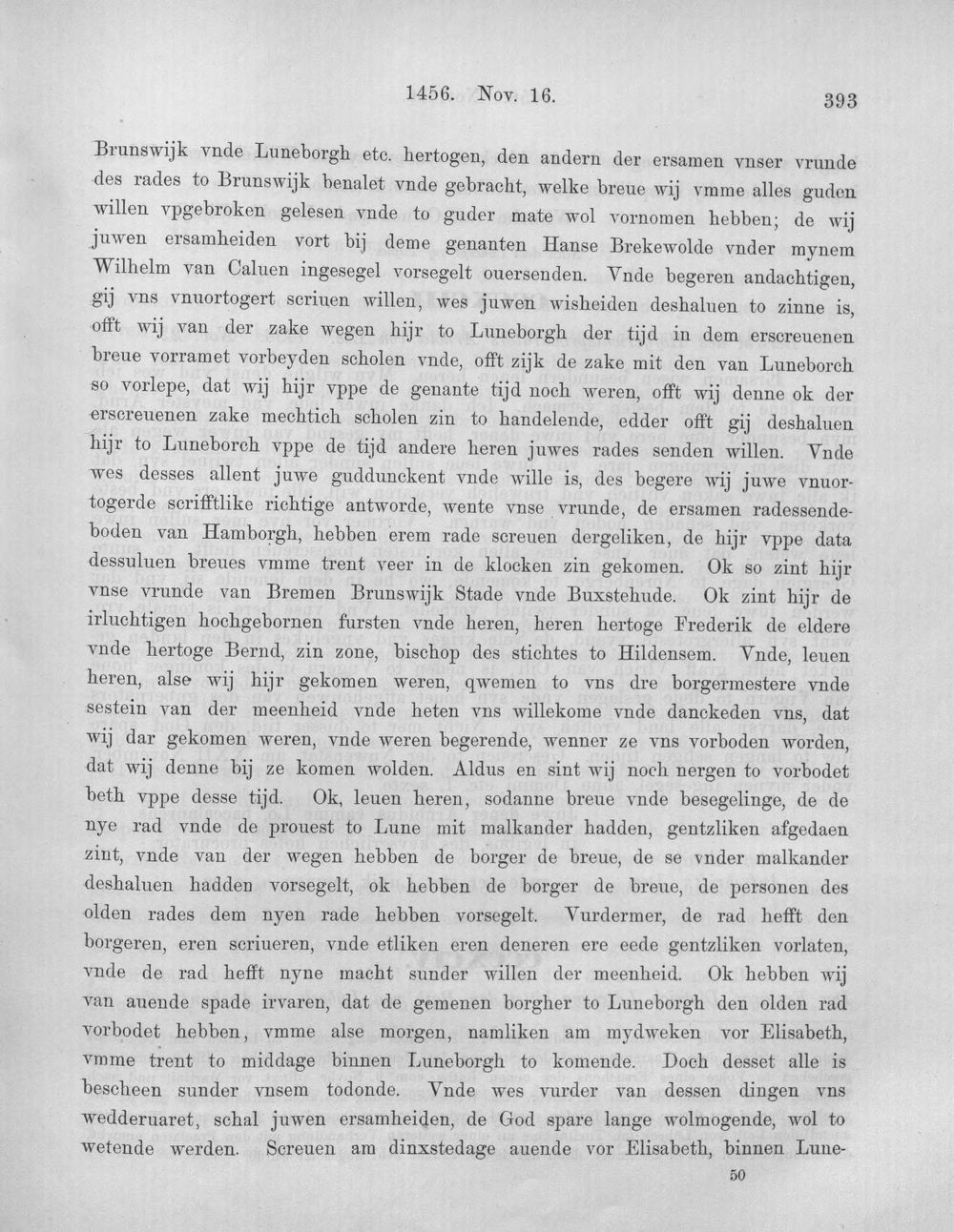 1456. Nov. 16. 393

Brunswijk vnde Luneborgh etc. hertogen, den andern der ersamen vnser vrunde des rades to Brunswijk benalet vnde gebracht, welke breue wij vmme alles guden willen vpgebroken gelesen vnde to guder mate wol vornomen hebben; de wij juwen ersamheiden vort bij deme genanten Hanse Brekewolde vnder mynem Wilhelm van Caluen ingesegel vorsegelt ouersenden. Vnde begeren andachtigen, gij vns vnuortogert scriuen willen, wes juwen wisheiden deshaluen to zinne is, offt wij van der zake wegen hijr to Luneborgh der tijd in dem erscreuenen breue vorramet vorbeyden scholen vnde, offt zijk de zake mit den van Luneborch so vorlepe, dat wij hijr vppe de genante tijd noch weren, offt wij denne ok der erscreuenen zake mechtich scholen zin to handelende, edder offt gij deshaluen hijr to Luneborch vppe de tijd andere heren juwes rades senden willen. Vnde wes desses allent juwe guddunckent vnde wille is, des begere wij juwe vnuortogerde scrifftlike richtige antworde, wente vnse vrunde, de ersamen radessendeboden van Hamborgh, hebben erem rade screuen dergeliken, de hijr vppe data dessuluen breues vmme trent veer in de klocken zin gekomen. Ok so zint hijr vnse vrunde van Bremen Brunswijk Stade vnde Buxstehude. Ok zint hijr de irluchtigen hochgebornen fursten vnde heren, heren hertoge Frederik de eldere vnde hertoge Bernd, zin zone, bischop des stichtes to Hildensem. Vnde, leuen heren, alse wij hijr gekomen weren, qwemen to vns dre borgermestere vnde sestein van der meenheid vnde heten vns willekome vnde danckeden vns, dat wij dar gekomen weren, vnde weren begerende, wenner ze vns vorboden worden, dat wij denne bij ze komen wolden. Aldus en sint wij noch nergen to vorbodet beth vppe desse tijd. Ok, leuen heren, sodanne breue vnde besegelinge, de de nye rad vnde de prouest to Lune mit malkander hadden, gentzliken afgedaen zint, vnde van der wegen hebben de borger de breue, de se vnder malkander deshaluen hadden vorsegelt, ok hebben de borger de breue, de personen des olden rades dem nyen rade hebben vorsegelt. Vurdermer, de rad hefft den borgeren, eren scriueren, vnde etliken eren deneren ere eede gentzliken vorlaten, vnde de rad hefft nyne macht sunder willen der meenheid. Ok hebben wij van auende spade irvaren, dat de gemenen borgher to Luneborgh den olden rad vorbodet hebben, vmme alse morgen, namliken am mydweken vor Elisabeth, vmme trent to middage binnen Luneborgh to komende. Doch desset alle is bescheen sunder vnsem todonde. Vnde wes vurder van dessen dingen vns wedderuaret, schal juwen ersamheiden, de God spare lange wolmogende, wol to wetende werden. Screuen am dinxstedage auende vor Elisabeth, binnen Lune-

50